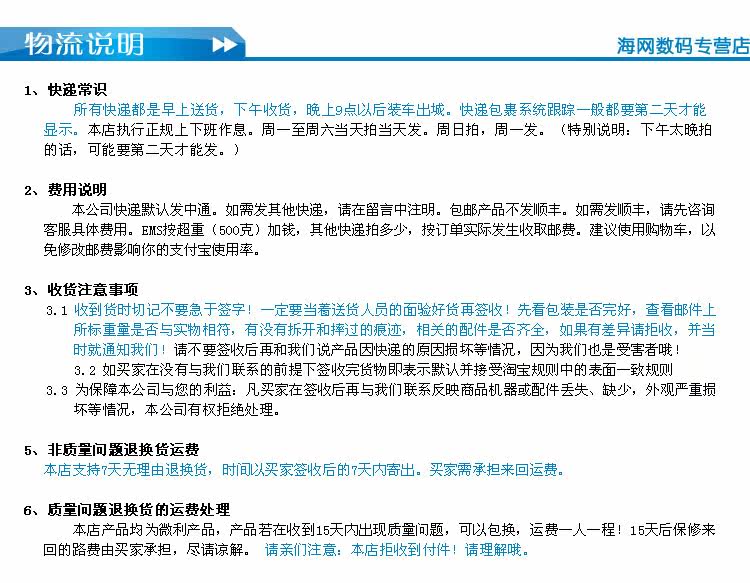 物流说明

海网数码专营店

1、快递常识

所有快递都是早上送货，下午收货，晚上9点以后装车出城。快递包裹系统跟踪一般都要第二天才能显示。本店执行正规上下班作息。周一至周六当天拍当天发。周日拍，周一发。（特别说明：下午太晚拍的话，可能要第二天才能发。）

2、费用说明

本公司快递默认发中通。如需发其他快递，请在留言中注明。包邮产品不发顺丰。如需发顺丰，请先咨询客服具体费用。EMS按超重（500克）加钱，其他快递拍多少，按订单实际发生收取邮费。建议使用购物车，以免修改邮费影响你的支付宝使用率。

3、收货注意事项

3.1 收到货时切记不要急于签字！一定要当着送货人员的面验好货再签收！先看包装是否完好，查看邮件上所标重量是否与实物相符，有没有拆开和摔过的痕迹，相关的配件是否齐全，如果有差异请拒收，并当时就通知我们！请不要签收后再和我们说产品因快递的原因损坏等情况，因为我们也是受害者哦！

3.2 如买家在没有与我们联系的前提下签收完货物即表示默认并接受淘宝规则中的表面一致规则

3.3 为保障本公司与您的利益：凡买家在签收后再与我们联系反映商品机器或配件丢失、缺少，外观严重损坏等情况，本公司有权拒绝处理。

5、非质量问题退换货运费

本店支持7天无理由退换货，时间以买家签收后的7天内寄出。买家需承担来回运费。

6、质量问题退换货的运费处理

本店产品均为微利产品，产品若在收到15天内出现质量问题，可以包换，运费一人一程！15天后保修来回的路费由买家承担，尽请谅解。 请亲们注意：本店拒收到付件！请理解哦。